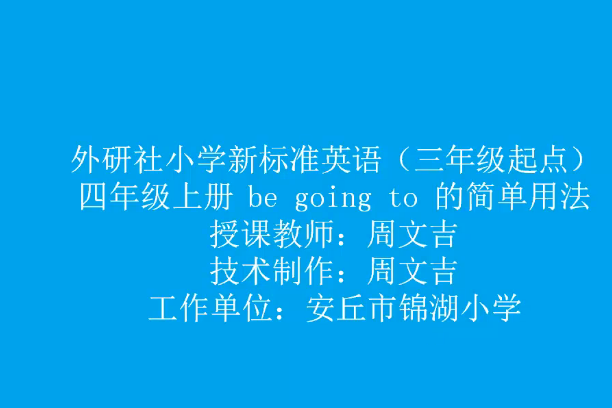 外研社小学新标准英语（三年级起点）
四年级上册 be going to 的简单用法
授课教师：周文吉
技术制作：周文吉
工作单位：安丘市锦湖小学